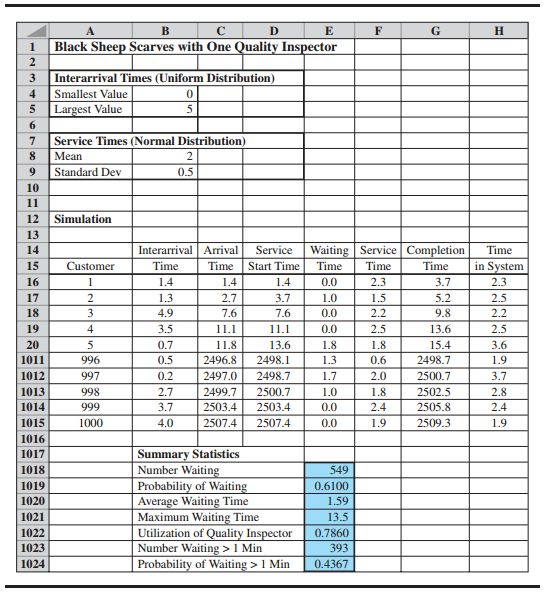 | | A | B | C | D | E | F | G | H |
|---|---|---|---|---|---|---|---|---|
| 1 | Black Sheep Scarves with One Quality Inspector | | | | | | | |
| 2 | | | | | | | | |
| 3 | Interarrival Times (Uniform Distribution) | | | | | | | |
| 4 | Smallest Value | 0 | | | | | | |
| 5 | Largest Value | 5 | | | | | | |
| 6 | | | | | | | | |
| 7 | Service Times (Normal Distribution) | | | | | | | |
| 8 | Mean | 2 | | | | | | |
| 9 | Standard Dev | 0.5 | | | | | | |
| 10 | | | | | | | | |
| 11 | | | | | | | | |
| 12 | Simulation | | | | | | | |
| 13 | | | | | | | | |
| 14 | | Interarrival | Arrival | Service | Waiting | Service | Completion | Time |
| 15 | Customer | Time | Time | Start Time | Time | Time | Time | in System |
| 16 | 1 | 1.4 | 1.4 | 1.4 | 0.0 | 2.3 | 3.7 | 2.3 |
| 17 | 2 | 1.3 | 2.7 | 3.7 | 1.0 | 1.5 | 5.2 | 2.5 |
| 18 | 3 | 4.9 | 7.6 | 7.6 | 0.0 | 2.2 | 9.8 | 2.2 |
| 19 | 4 | 3.5 | 11.1 | 11.1 | 0.0 | 2.5 | 13.6 | 2.5 |
| 20 | 5 | 0.7 | 11.8 | 13.6 | 1.8 | 1.8 | 15.4 | 3.6 |
| 1011 | 996 | 0.5 | 2496.8 | 2498.1 | 1.3 | 0.6 | 2498.7 | 1.9 |
| 1012 | 997 | 0.2 | 2497.0 | 2498.7 | 1.7 | 2.0 | 2500.7 | 3.7 |
| 1013 | 998 | 2.7 | 2499.7 | 2500.7 | 1.0 | 1.8 | 2502.5 | 2.8 |
| 1014 | 999 | 3.7 | 2503.4 | 2503.4 | 0.0 | 2.4 | 2505.8 | 2.4 |
| 1015 | 1000 | 4.0 | 2507.4 | 2507.4 | 0.0 | 1.9 | 2509.3 | 1.9 |
| 1016 | | | | | | | | |
| 1017 | | Summary Statistics | | | | | | |
| 1018 | | Number Waiting | | | 549 | | | |
| 1019 | | Probability of Waiting | | | 0.6100 | | | |
| 1020 | | Average Waiting Time | | | 1.59 | | | |
| 1021 | | Maximum Waiting Time | | | 13.5 | | | |
| 1022 | | Utilization of Quality Inspector | | | 0.7860 | | | |
| 1023 | | Number Waiting > 1 Min | | | 393 | | | |
| 1024 | | Probability of Waiting > 1 Min | | | 0.4367 | | | |